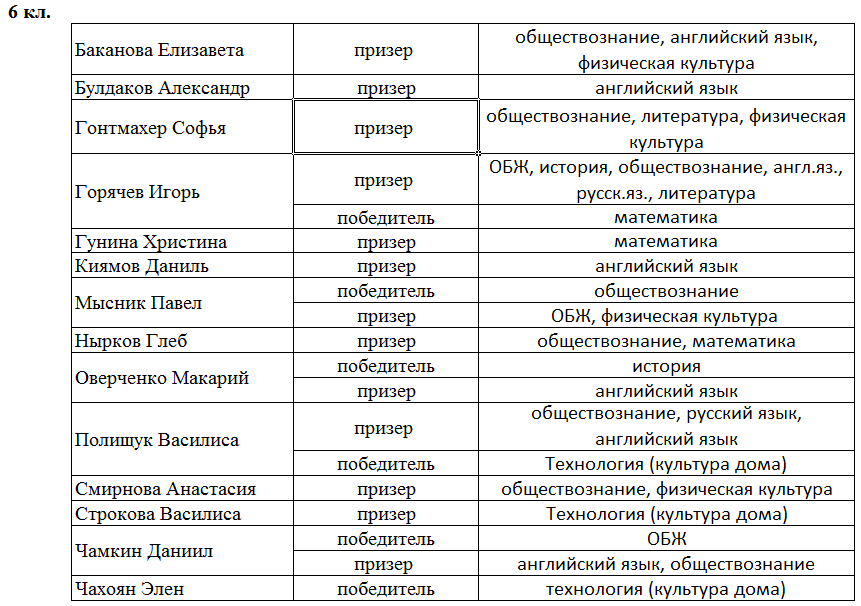 6 кл.

| | | |
|---|---|---|
| Баканова Елизавета | призер | обществознание, английский язык, физическая культура |
| Булдаков Александр | призер | английский язык |
| Гонтмахер Софья | призер | обществознание, литература, физическая культура |
| Горячев Игорь | призер | ОБЖ, история, обществознание, англ.яз., русск.яз., литература |
| | победитель | математика |
| Гунина Христина | призер | математика |
| Киямов Даниль | призер | английский язык |
| Мысник Павел | победитель | обществознание |
| | призер | ОБЖ, физическая культура |
| Нырков Глеб | призер | обществознание, математика |
| Оверченко Макарий | победитель | история |
| | призер | английский язык |
| Полищук Василиса | призер | обществознание, русский язык, английский язык |
| | победитель | Технология (культура дома) |
| Смирнова Анастасия | призер | обществознание, физическая культура |
| Строкова Василиса | призер | Технология (культура дома) |
| Чамкин Даниил | победитель | ОБЖ |
| | призер | английский язык, обществознание |
| Чахоян Элен | победитель | технология (культура дома) |